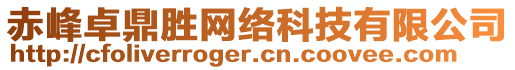 赤峰卓鼎胜网络科技有限公司
http://cfoliverroger.cn.coovee.com